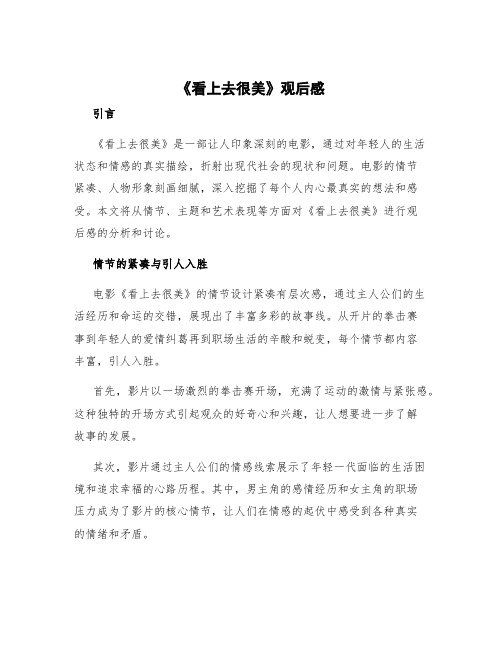 《看上去很美》观后感

引言

《看上去很美》是一部让人印象深刻的电影，通过对年轻人的生活状态和情感的真实描绘，折射出现代社会的现状和问题。电影的情节紧凑、人物形象刻画细腻，深入挖掘了每个人内心最真实的想法和感受。本文将从情节、主题和艺术表现等方面对《看上去很美》进行观后感的分析和讨论。

情节的紧凑与引人入胜

电影《看上去很美》的情节设计紧凑有层次感，通过主人公们的生活经历和命运的交错，展现出了丰富多彩的故事线。从开片的拳击赛事到年轻人的爱情纠葛再到职场生活的辛酸和蜕变，每个情节都内容丰富，引人入胜。

首先，影片以一场激烈的拳击赛开场，充满了运动的激情与紧张感。这种独特的开场方式引起观众的好奇心和兴趣，让人想要进一步了解故事的发展。

其次，影片通过主人公们的情感线索展示了年轻一代面临的生活困境和追求幸福的心路历程。其中，男主角的感情经历和女主角的职场压力成为了影片的核心情节，让人们在情感的起伏中感受到各种真实的情绪和矛盾。